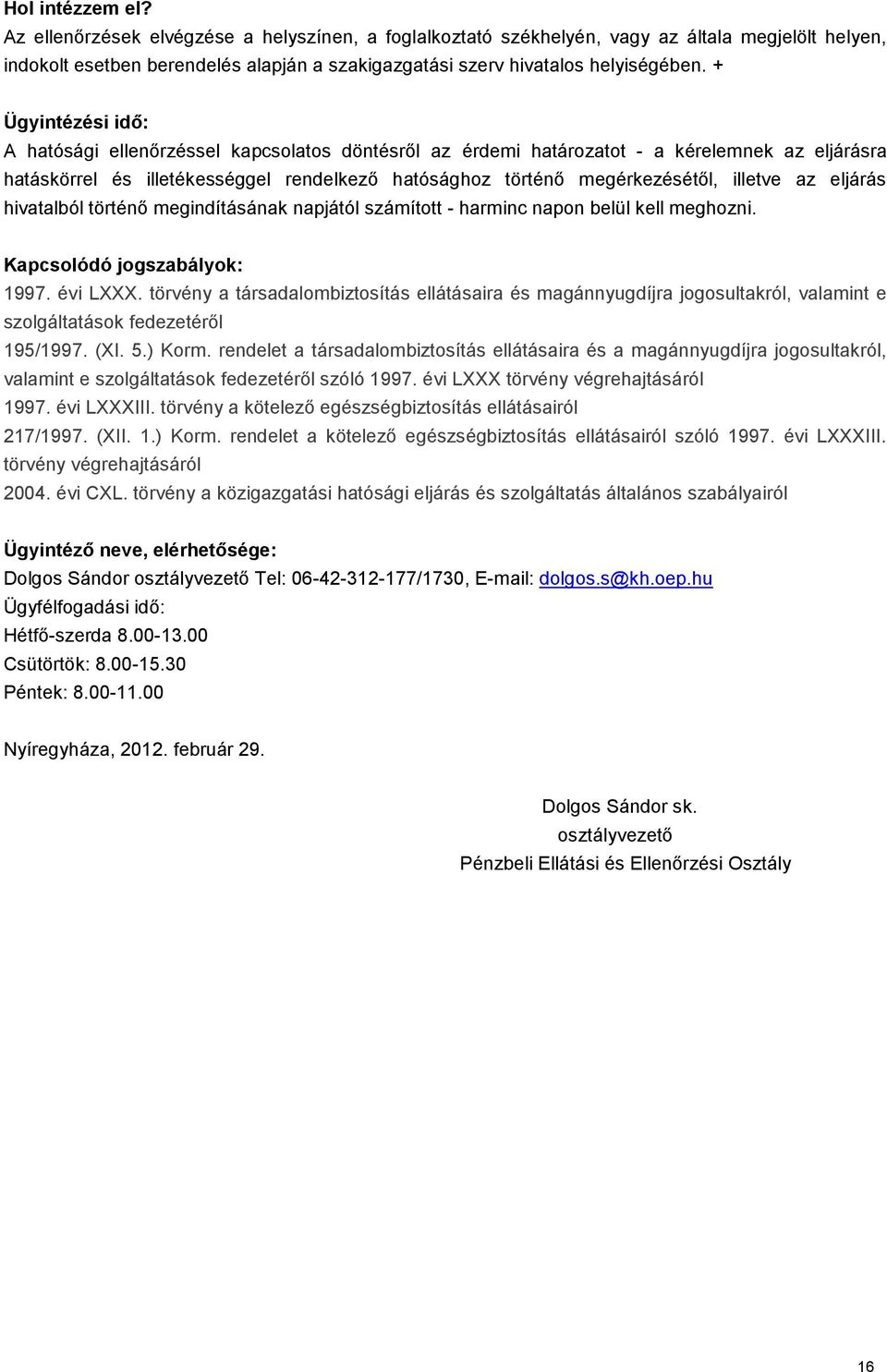 Hol intézzem el?
Az ellenőrzések elvégzése a helyszínen, a foglalkoztató székhelyén, vagy az általa megjelölt helyen, indokolt esetben berendelés alapján a szakigazgatási szerv hivatalos helyiségében. +

Ügyintézési idő:
A hatósági ellenőrzéssel kapcsolatos döntésről az érdemi határozatot - a kérelemnek az eljárásra hatáskörrel és illetékességgel rendelkező hatósághoz történő megérkezésétől, illetve az eljárás hivatalból történő megindításának napjától számított - harminc napon belül kell meghozni.

Kapcsolódó jogszabályok:
1997. évi LXXX. törvény a társadalombiztosítás ellátásaira és magánnyugdíjra jogosultakról, valamint e szolgáltatások fedezetéről
195/1997. (XI. 5.) Korm. rendelet a társadalombiztosítás ellátásaira és a magánnyugdíjra jogosultakról, valamint e szolgáltatások fedezetéről szóló 1997. évi LXXX törvény végrehajtásáról
1997. évi LXXXIII. törvény a kötelező egészségbiztosítás ellátásairól
217/1997. (XII. 1.) Korm. rendelet a kötelező egészségbiztosítás ellátásairól szóló 1997. évi LXXXIII. törvény végrehajtásáról
2004. évi CXL. törvény a közigazgatási hatósági eljárás és szolgáltatás általános szabályairól

Ügyintéző neve, elérhetősége:
Dolgos Sándor osztályvezető Tel: 06-42-312-177/1730, E-mail: dolgos.s@kh.oep.hu
Ügyfélfogadási idő:
Hétfő-szerda 8.00-13.00
Csütörtök: 8.00-15.30
Péntek: 8.00-11.00

Nyíregyháza, 2012. február 29.

Dolgos Sándor sk.
osztályvezető
Pénzbeli Ellátási és Ellenőrzési Osztály

16